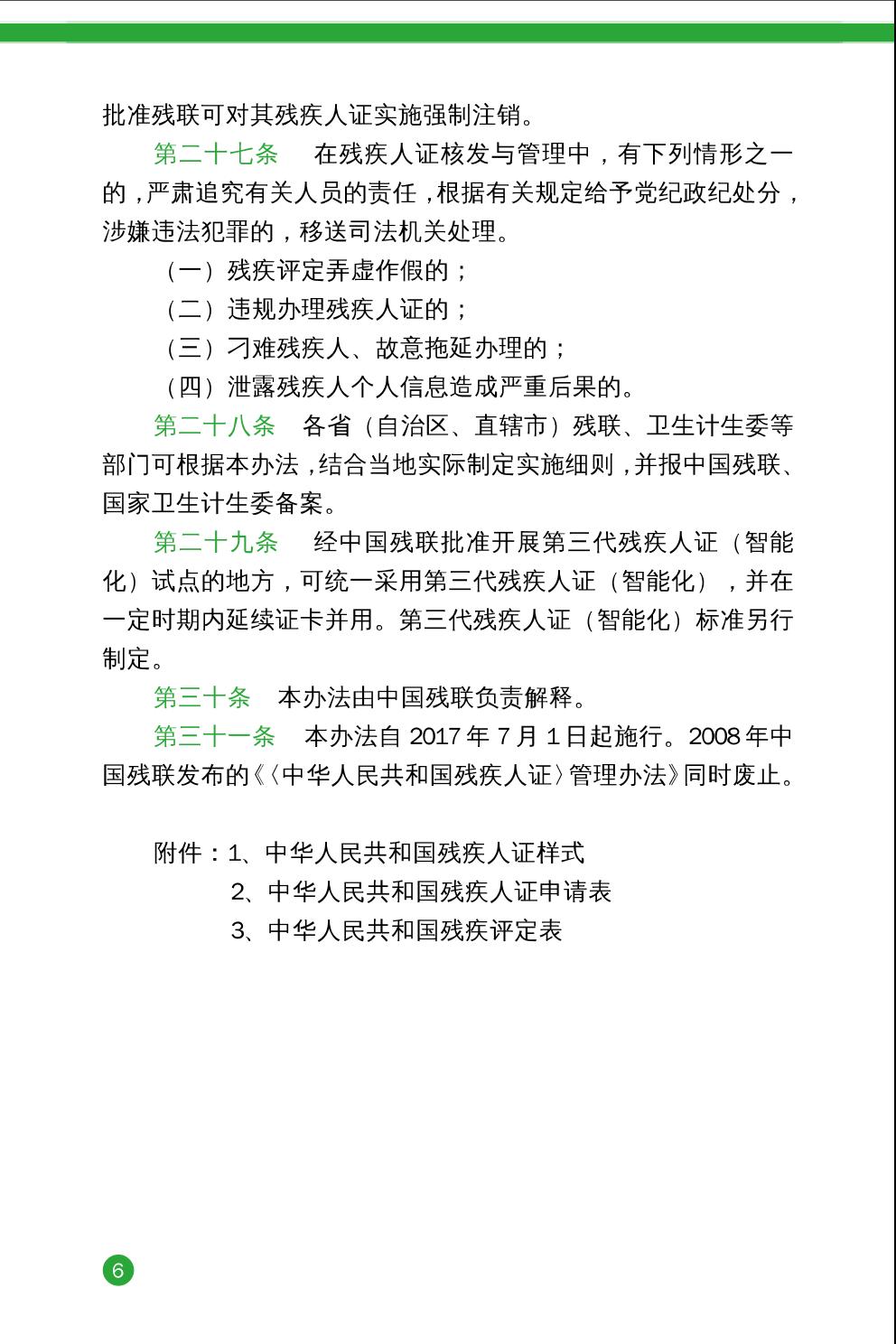 批准残联可对其残疾人证实施强制注销。

第二十七条　在残疾人证核发与管理中，有下列情形之一的，严肃追究有关人员的责任，根据有关规定给予党纪政纪处分，涉嫌违法犯罪的，移送司法机关处理。

（一）残疾评定弄虚作假的；

（二）违规办理残疾人证的；

（三）刁难残疾人、故意拖延办理的；

（四）泄露残疾人个人信息造成严重后果的。

第二十八条　各省（自治区、直辖市）残联、卫生计生委等部门可根据本办法，结合当地实际制定实施细则，并报中国残联、国家卫生计生委备案。

第二十九条　经中国残联批准开展第三代残疾人证（智能化）试点的地方，可统一采用第三代残疾人证（智能化），并在一定时期内延续证卡并用。第三代残疾人证（智能化）标准另行制定。

第三十条　本办法由中国残联负责解释。

第三十一条　本办法自 2017 年 7 月 1 日起施行。2008 年中国残联发布的《〈中华人民共和国残疾人证〉管理办法》同时废止。

附件：1、中华人民共和国残疾人证样式

2、中华人民共和国残疾人证申请表

3、中华人民共和国残疾评定表

6